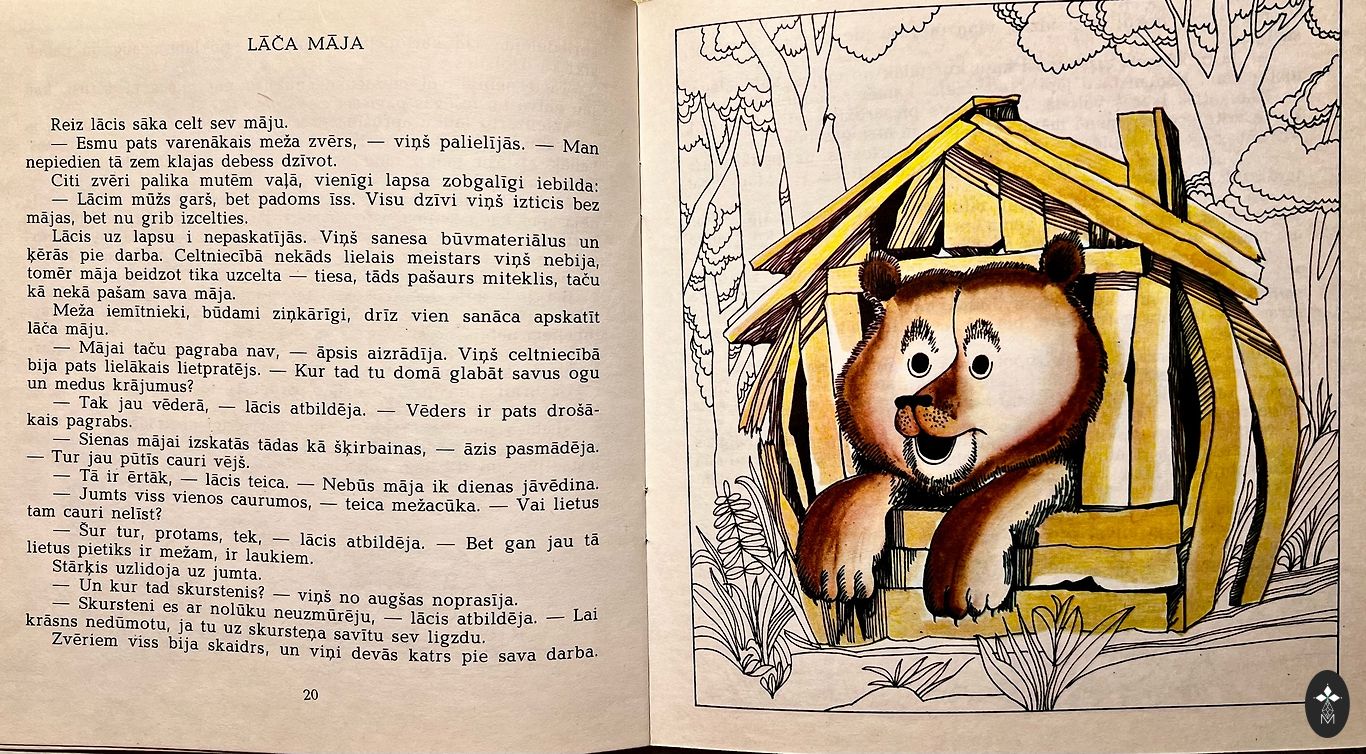 LĀČA MĀJA

Reiz lācis sāka celt sev māju.

— Esmu pats varenākais meža zvērs, — viņš palielījās. — Man nepiedien tā zem klajas debess dzīvot.

Citi zvēri palika mutēm vaļā, vienīgi lapsa zobgalīgi iebilda:

— Lācim mūžs garš, bet padoms īss. Visu dzīvi viņš izticis bez mājas, bet nu grib izcelties.

Lācis uz lapsu i nepaskatījās. Viņš sanesa būvmateriālus un ķērās pie darba. Celtniecībā nekāds lielais meistars viņš nebija, tomēr māja beidzot tika uzcelta — tiesa, tāds pašaurs miteklis, taču kā nekā pašam sava māja.

Meža iemītnieki, būdami ziņkārīgi, drīz vien sanāca apskatīt lāča māju.

— Mājai taču pagraba nav, — āpsis aizrādīja. Viņš celtniecībā bija pats lielākais lietpratējs. — Kur tad tu domā glabāt savus ogu un medus krājumus?

— Tak jau vēderā, — lācis atbildēja. — Vēders ir pats drošākais pagrabs.

— Sienas mājai izskatās tādas kā šķirbainas, — āzis pasmādēja. — Tur jau pūtīs cauri vējš.

— Tā ir ērtāk, — lācis teica. — Nebūs māja ik dienas jāvēdina.

— Jumts viss vienos caurumos, — teica mežacūka. — Vai lietus tam cauri nelīst?

— Šur tur, protams, tek, — lācis atbildēja. — Bet gan jau tā lietus pietiks ir mežam, ir laukiem.

Stārķis uzlidoja uz jumta.

— Un kur tad skurstenis? — viņš no augšas noprasīja.

— Skursteni es ar nolūku neuzmūrēju, — lācis atbildēja. — Lai krāsns nedūmotu, ja tu uz skursteņa savītu sev ligzdu.

Zvēriem viss bija skaidrs, un viņi devās katrs pie sava darba.

20